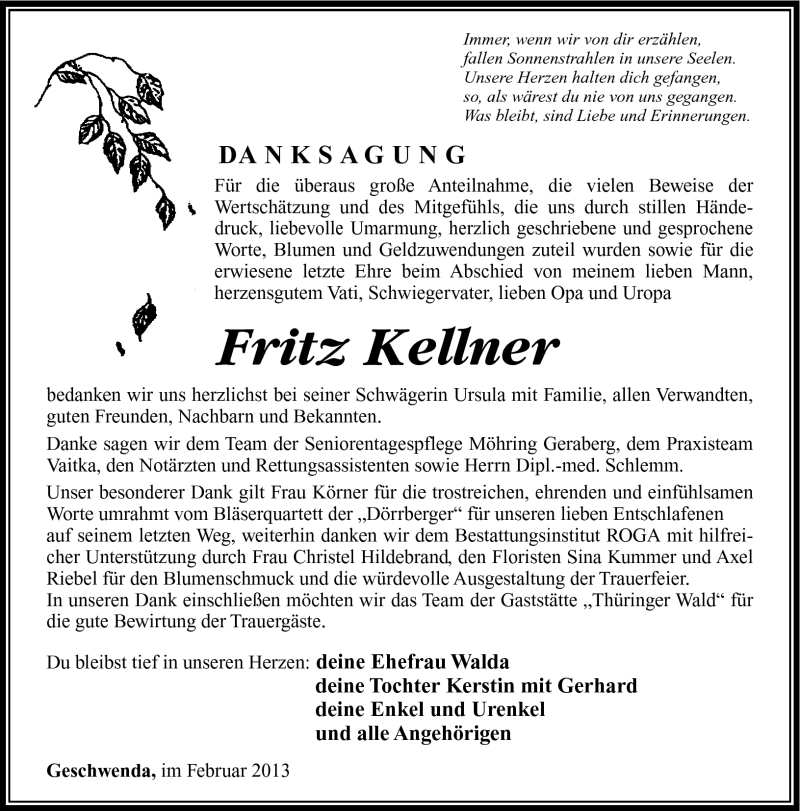 Immer, wenn wir von dir erzählen,
fallen Sonnenstrahlen in unsere Seelen.
Unsere Herzen halten dich gefangen,
so, als wärest du nie von uns gegangen.
Was bleibt, sind Liebe und Erinnerungen.

DANKSAGUNG

Für die überaus große Anteilnahme, die vielen Beweise der Wertschätzung und des Mitgefühls, die uns durch stillen Händedruck, liebevolle Umarmung, herzlich geschriebene und gesprochene Worte, Blumen und Geldzuwendungen zuteil wurden sowie für die erwiesene letzte Ehre beim Abschied von meinem lieben Mann, herzensgutem Vati, Schwiegervater, lieben Opa und Uropa

Fritz Kellner

bedanken wir uns herzlichst bei seiner Schwägerin Ursula mit Familie, allen Verwandten, guten Freunden, Nachbarn und Bekannten.

Danke sagen wir dem Team der Seniorentagespflege Möhring Geraberg, dem Praxisteam Vaitka, den Notärzten und Rettungsassistenten sowie Herrn Dipl.-med. Schlemm.

Unser besonderer Dank gilt Frau Körner für die trostreichen, ehrenden und einfühlsamen Worte umrahmt vom Bläserquartett der „Dörrberger“ für unseren lieben Entschlafenen auf seinem letzten Weg, weiterhin danken wir dem Bestattungsinstitut ROGA mit hilfreicher Unterstützung durch Frau Christel Hildebrand, den Floristen Sina Kummer und Axel Riebel für den Blumenschmuck und die würdevolle Ausgestaltung der Trauerfeier.
In unseren Dank einschließen möchten wir das Team der Gaststätte „Thüringer Wald“ für die gute Bewirtung der Trauergäste.

Du bleibst tief in unseren Herzen: deine Ehefrau Walda
deine Tochter Kerstin mit Gerhard
deine Enkel und Urenkel
und alle Angehörigen

Geschwenda, im Februar 2013